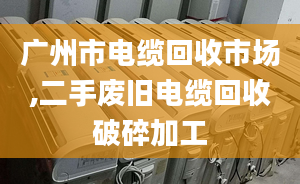 广州市电缆回收市场,二手废旧电缆回收破碎加工